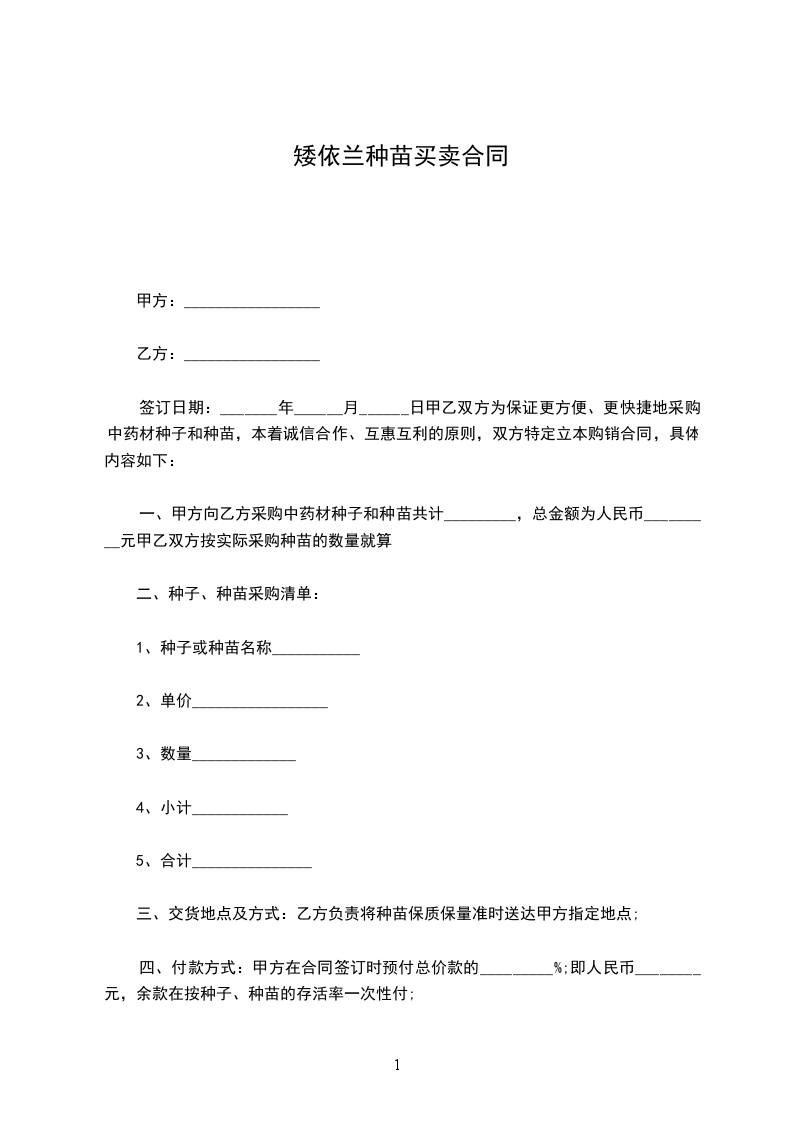 矮依兰种苗买卖合同

甲方：_________________

乙方：_________________

签订日期：_______年______月______日甲乙双方为保证更方便、更快捷地采购中药材种子和种苗，本着诚信合作、互惠互利的原则，双方特定立本购销合同，具体内容如下：

一、甲方向乙方采购中药材种子和种苗共计_________，总金额为人民币_________元甲乙双方按实际采购种苗的数量就算

二、种子、种苗采购清单：

1、种子或种苗名称___________

2、单价_________________

3、数量_____________

4、小计____________

5、合计_______________

三、交货地点及方式：乙方负责将种苗保质保量准时送达甲方指定地点;

四、付款方式：甲方在合同签订时预付总价款的_________%;即人民币________元，余款在按种子、种苗的存活率一次性付;

1